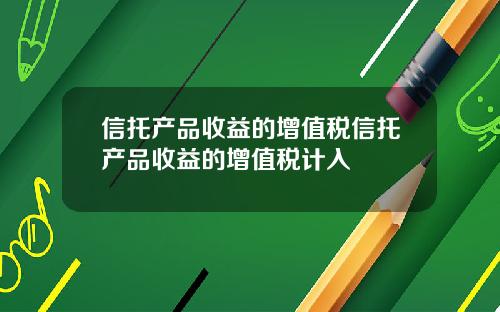 信托产品收益的增值税信托产品收益的增值税计入